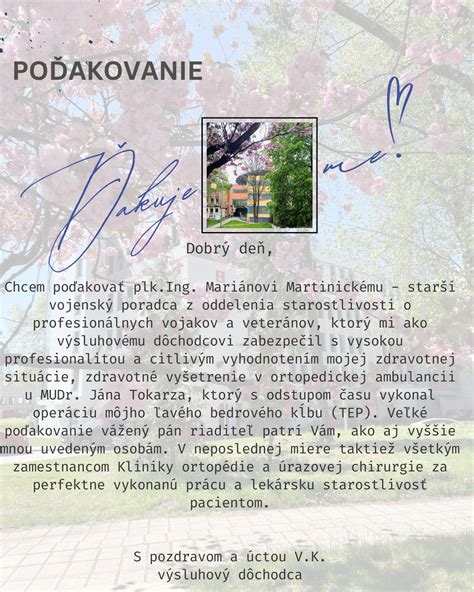 POĎAKOVANIE

Ďakujeme!

Dobrý deň,

Chcem poďakovať plk.Ing. Mariánovi Martinickému - starší vojenský poradca z oddelenia starostlivosti o profesionálnych vojakov a veteránov, ktorý mi ako výsluhovému dôchodcovi zabezpečil s vysokou profesionalitou a citlivým vyhodnotením mojej zdravotnej situácie, zdravotné vyšetrenie v ortopedickej ambulancii u MUDr. Jána Tokarza, ktorý s odstupom času vykonal operáciu môjho ľavého bedrového kĺbu (TEP). Veľké poďakovanie vážený pán riaditeľ patrí Vám, ako aj vyššie mnou uvedeným osobám. V neposlednej miere taktiež všetkým zamestnancom Kliniky ortopédie a úrazovej chirurgie za perfektne vykonanú prácu a lekársku starostlivosť pacientom.

S pozdravom a úctou V.K.
výsluhový dôchodca